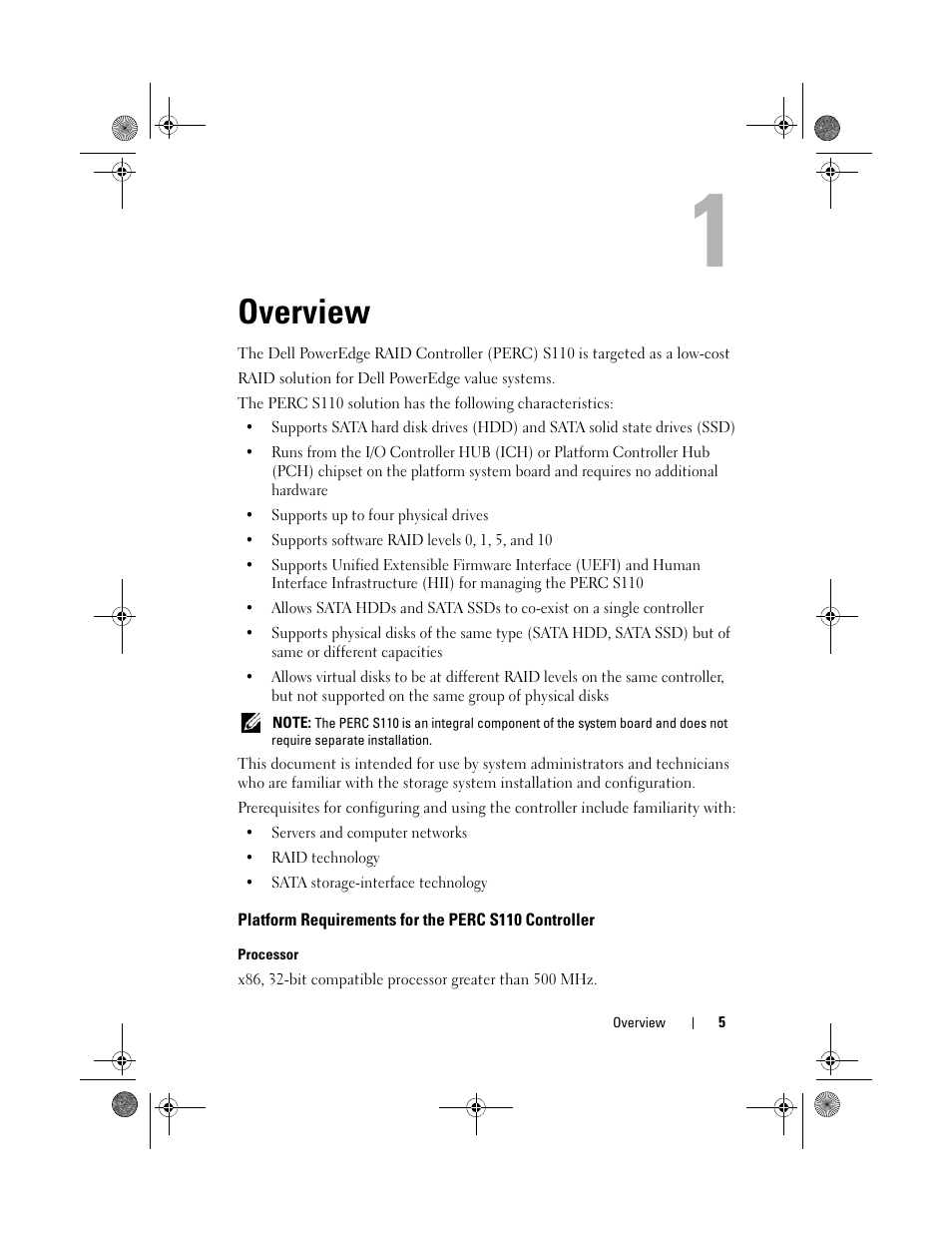 1

Overview

The Dell PowerEdge RAID Controller (PERC) S110 is targeted as a low-cost RAID solution for Dell PowerEdge value systems.

The PERC S110 solution has the following characteristics:

• Supports SATA hard disk drives (HDD) and SATA solid state drives (SSD)

• Runs from the I/O Controller HUB (ICH) or Platform Controller Hub (PCH) chipset on the platform system board and requires no additional hardware

• Supports up to four physical drives

• Supports software RAID levels 0, 1, 5, and 10

• Supports Unified Extensible Firmware Interface (UEFI) and Human Interface Infrastructure (HII) for managing the PERC S110

• Allows SATA HDDs and SATA SSDs to co-exist on a single controller

• Supports physical disks of the same type (SATA HDD, SATA SSD) but of same or different capacities

• Allows virtual disks to be at different RAID levels on the same controller, but not supported on the same group of physical disks

NOTE: The PERC S110 is an integral component of the system board and does not require separate installation.

This document is intended for use by system administrators and technicians who are familiar with the storage system installation and configuration.

Prerequisites for configuring and using the controller include familiarity with:

• Servers and computer networks

• RAID technology

• SATA storage-interface technology

Platform Requirements for the PERC S110 Controller

Processor

x86, 32-bit compatible processor greater than 500 MHz.

Overview | 5